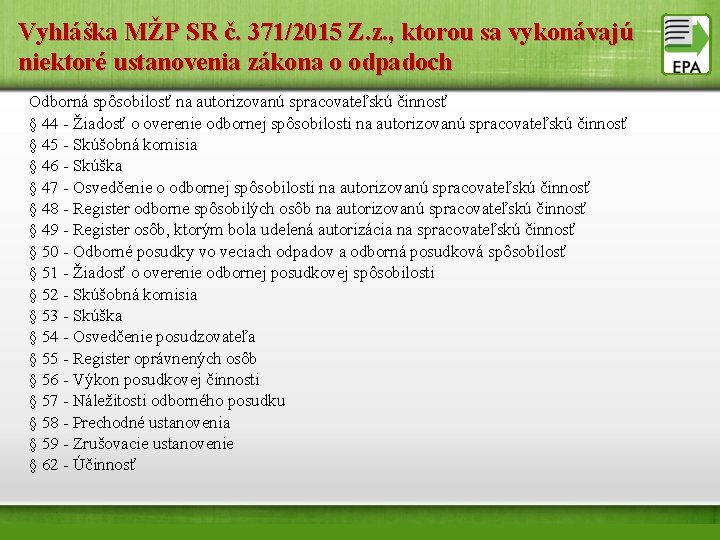 Vyhláška MŽP SR č. 371/2015 Z.z., ktorou sa vykonávajú niektoré ustanovenia zákona o odpadoch

EPA

Odborná spôsobilosť na autorizovanú spracovateľskú činnosť
§ 44 - Žiadosť o overenie odbornej spôsobilosti na autorizovanú spracovateľskú činnosť
§ 45 - Skúšobná komisia
§ 46 - Skúška
§ 47 - Osvedčenie o odbornej spôsobilosti na autorizovanú spracovateľskú činnosť
§ 48 - Register odborne spôsobilých osôb na autorizovanú spracovateľskú činnosť
§ 49 - Register osôb, ktorým bola udelená autorizácia na spracovateľskú činnosť
§ 50 - Odborné posudky vo veciach odpadov a odborná posudková spôsobilosť
§ 51 - Žiadosť o overenie odbornej posudkovej spôsobilosti
§ 52 - Skúšobná komisia
§ 53 - Skúška
§ 54 - Osvedčenie posudzovateľa
§ 55 - Register oprávnených osôb
§ 56 - Výkon posudkovej činnosti
§ 57 - Náležitosti odborného posudku
§ 58 - Prechodné ustanovenia
§ 59 - Zrušovacie ustanovenie
§ 62 - Účinnosť